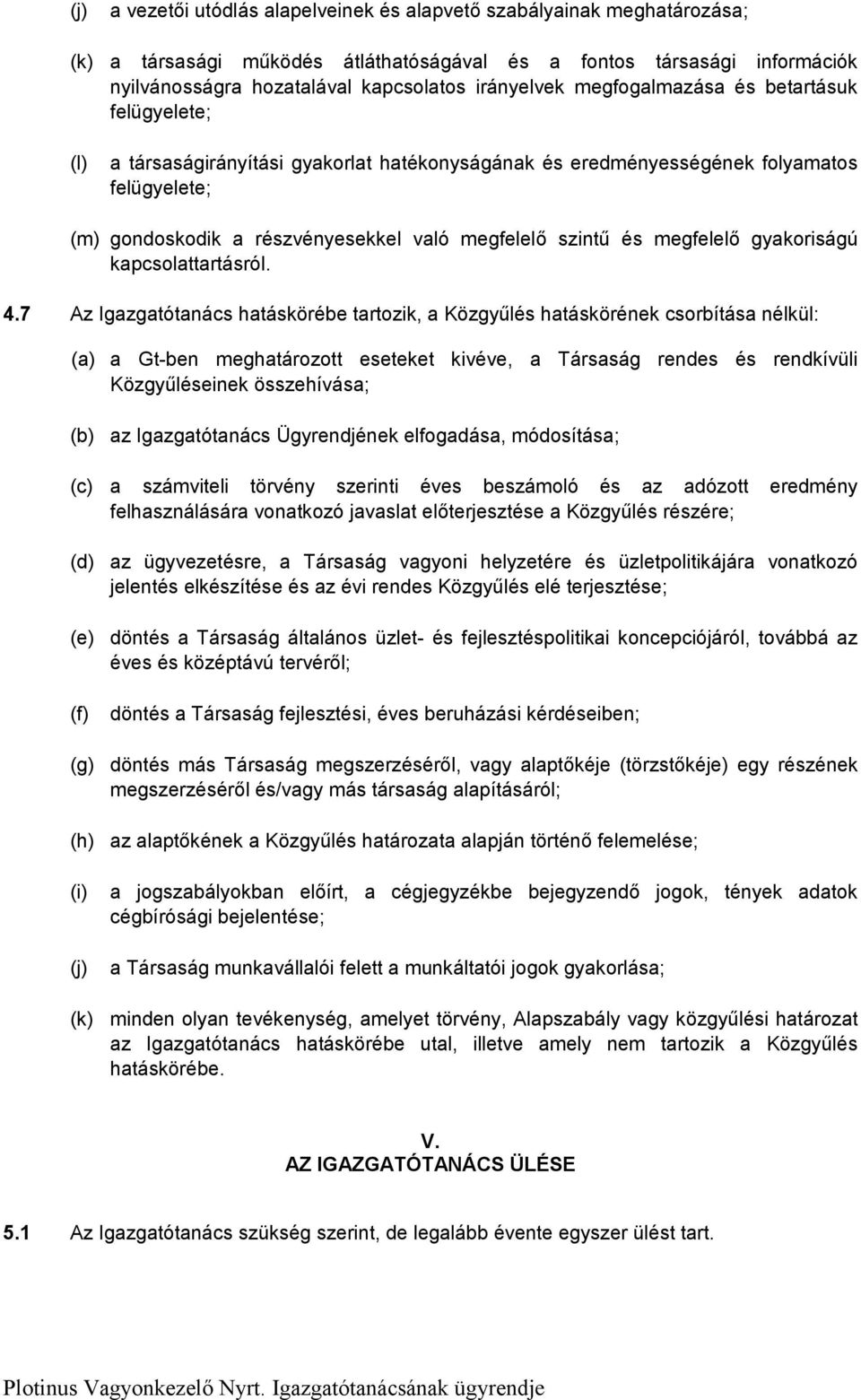 (j) a vezetői utódlás alapelveinek és alapvető szabályainak meghatározása;

(k) a társasági működés átláthatóságával és a fontos társasági információk nyilvánosságra hozatalával kapcsolatos irányelvek megfogalmazása és betartásuk felügyelete;

(l) a társaságirányítási gyakorlat hatékonyságának és eredményességének folyamatos felügyelete;

(m) gondoskodik a részvényesekkel való megfelelő szintű és megfelelő gyakoriságú kapcsolattartásról.

4.7 Az Igazgatótanács hatáskörébe tartozik, a Közgyűlés hatáskörének csorbítása nélkül:

(a) a Gt-ben meghatározott eseteket kivéve, a Társaság rendes és rendkívüli Közgyűléseinek összehívása;

(b) az Igazgatótanács Ügyrendjének elfogadása, módosítása;

(c) a számviteli törvény szerinti éves beszámoló és az adózott eredmény felhasználására vonatkozó javaslat előterjesztése a Közgyűlés részére;

(d) az ügyvezetésre, a Társaság vagyoni helyzetére és üzletpolitikájára vonatkozó jelentés elkészítése és az évi rendes Közgyűlés elé terjesztése;

(e) döntés a Társaság általános üzlet- és fejlesztéspolitikai koncepciójáról, továbbá az éves és középtávú tervéről;

(f) döntés a Társaság fejlesztési, éves beruházási kérdéseiben;

(g) döntés más Társaság megszerzéséről, vagy alaptőkéje (törzstőkéje) egy részének megszerzéséről és/vagy más társaság alapításáról;

(h) az alaptőkének a Közgyűlés határozata alapján történő felemelése;

(i) a jogszabályokban előírt, a cégjegyzékbe bejegyzendő jogok, tények adatok cégbírósági bejelentése;

(j) a Társaság munkavállalói felett a munkáltatói jogok gyakorlása;

(k) minden olyan tevékenység, amelyet törvény, Alapszabály vagy közgyűlési határozat az Igazgatótanács hatáskörébe utal, illetve amely nem tartozik a Közgyűlés hatáskörébe.

V.
AZ IGAZGATÓTANÁCS ÜLÉSE

5.1 Az Igazgatótanács szükség szerint, de legalább évente egyszer ülést tart.

Plotinus Vagyonkezelő Nyrt. Igazgatótanácsának ügyrendje